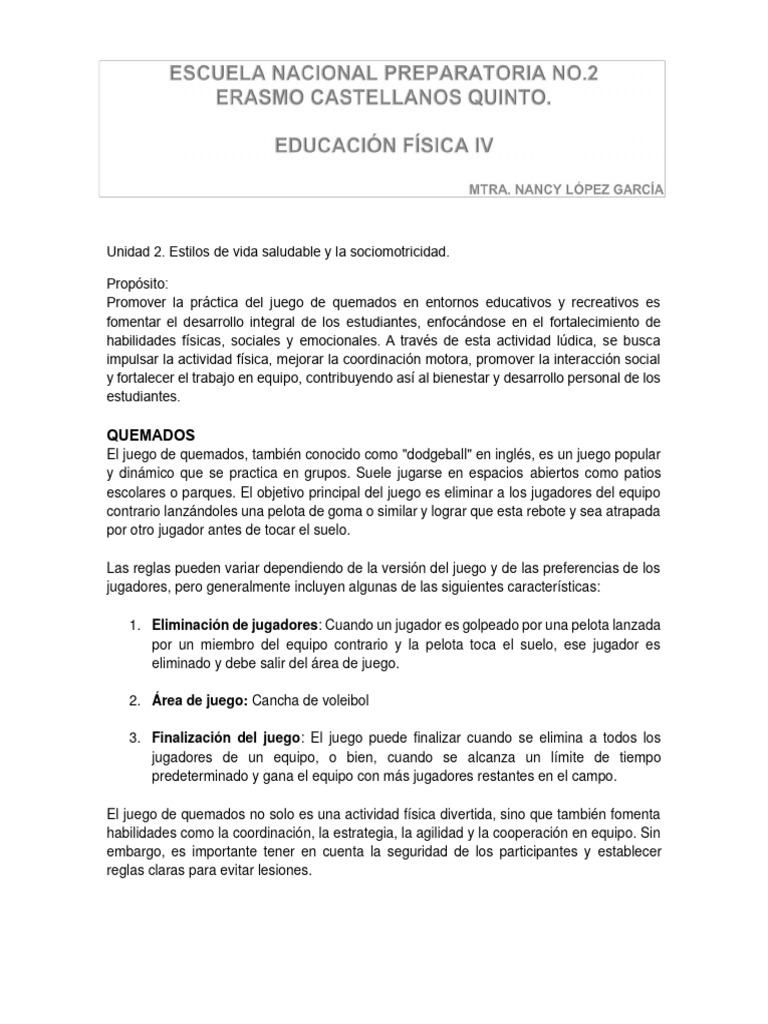 ESCUELA NACIONAL PREPARATORIA NO.2
ERASMO CASTELLANOS QUINTO.

EDUCACIÓN FÍSICA IV

MTRA. NANCY LÓPEZ GARCÍA

Unidad 2. Estilos de vida saludable y la sociomotricidad.

Propósito:
Promover la práctica del juego de quemados en entornos educativos y recreativos es fomentar el desarrollo integral de los estudiantes, enfocándose en el fortalecimiento de habilidades físicas, sociales y emocionales. A través de esta actividad lúdica, se busca impulsar la actividad física, mejorar la coordinación motora, promover la interacción social y fortalecer el trabajo en equipo, contribuyendo así al bienestar y desarrollo personal de los estudiantes.

QUEMADOS
El juego de quemados, también conocido como "dodgeball" en inglés, es un juego popular y dinámico que se practica en grupos. Suele jugarse en espacios abiertos como patios escolares o parques. El objetivo principal del juego es eliminar a los jugadores del equipo contrario lanzándoles una pelota de goma o similar y lograr que esta rebote y sea atrapada por otro jugador antes de tocar el suelo.

Las reglas pueden variar dependiendo de la versión del juego y de las preferencias de los jugadores, pero generalmente incluyen algunas de las siguientes características:

1. Eliminación de jugadores: Cuando un jugador es golpeado por una pelota lanzada por un miembro del equipo contrario y la pelota toca el suelo, ese jugador es eliminado y debe salir del área de juego.

2. Área de juego: Cancha de voleibol

3. Finalización del juego: El juego puede finalizar cuando se elimina a todos los jugadores de un equipo, o bien, cuando se alcanza un límite de tiempo predeterminado y gana el equipo con más jugadores restantes en el campo.

El juego de quemados no solo es una actividad física divertida, sino que también fomenta habilidades como la coordinación, la estrategia, la agilidad y la cooperación en equipo. Sin embargo, es importante tener en cuenta la seguridad de los participantes y establecer reglas claras para evitar lesiones.